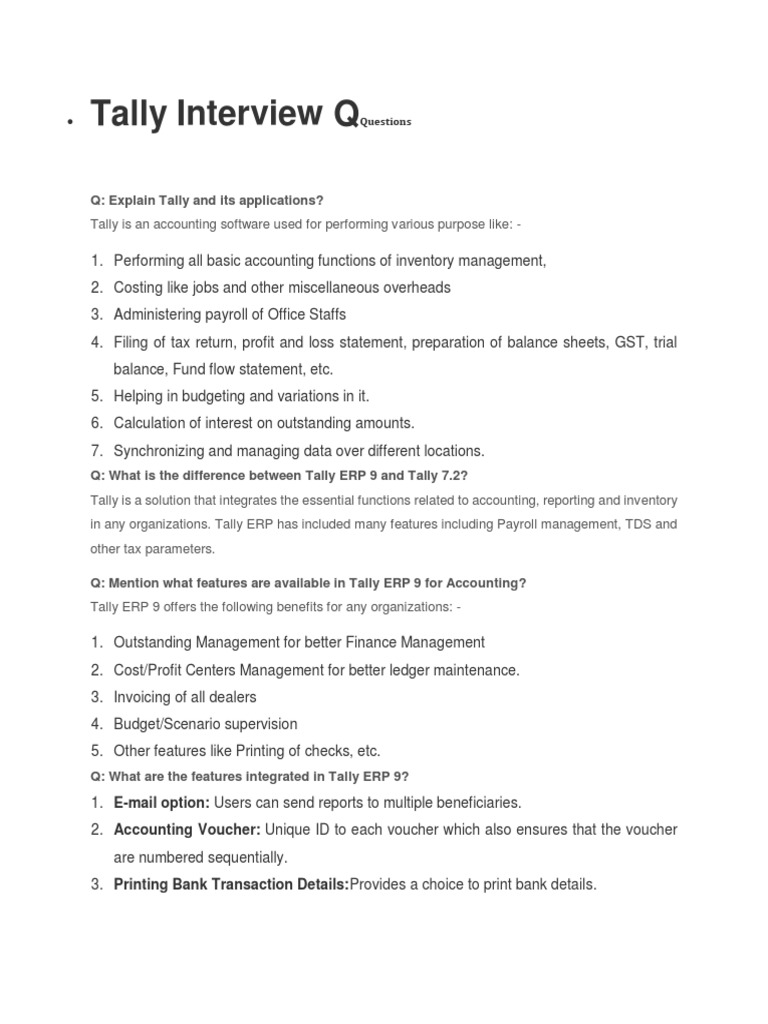 • Tally Interview QQuestions

Q: Explain Tally and its applications?

Tally is an accounting software used for performing various purpose like: -

1. Performing all basic accounting functions of inventory management,
2. Costing like jobs and other miscellaneous overheads
3. Administering payroll of Office Staffs
4. Filing of tax return, profit and loss statement, preparation of balance sheets, GST, trial balance, Fund flow statement, etc.
5. Helping in budgeting and variations in it.
6. Calculation of interest on outstanding amounts.
7. Synchronizing and managing data over different locations.

Q: What is the difference between Tally ERP 9 and Tally 7.2?

Tally is a solution that integrates the essential functions related to accounting, reporting and inventory in any organizations. Tally ERP has included many features including Payroll management, TDS and other tax parameters.

Q: Mention what features are available in Tally ERP 9 for Accounting?

Tally ERP 9 offers the following benefits for any organizations: -

1. Outstanding Management for better Finance Management
2. Cost/Profit Centers Management for better ledger maintenance.
3. Invoicing of all dealers
4. Budget/Scenario supervision
5. Other features like Printing of checks, etc.

Q: What are the features integrated in Tally ERP 9?

1. E-mail option: Users can send reports to multiple beneficiaries.
2. Accounting Voucher: Unique ID to each voucher which also ensures that the voucher are numbered sequentially.
3. Printing Bank Transaction Details:Provides a choice to print bank details.